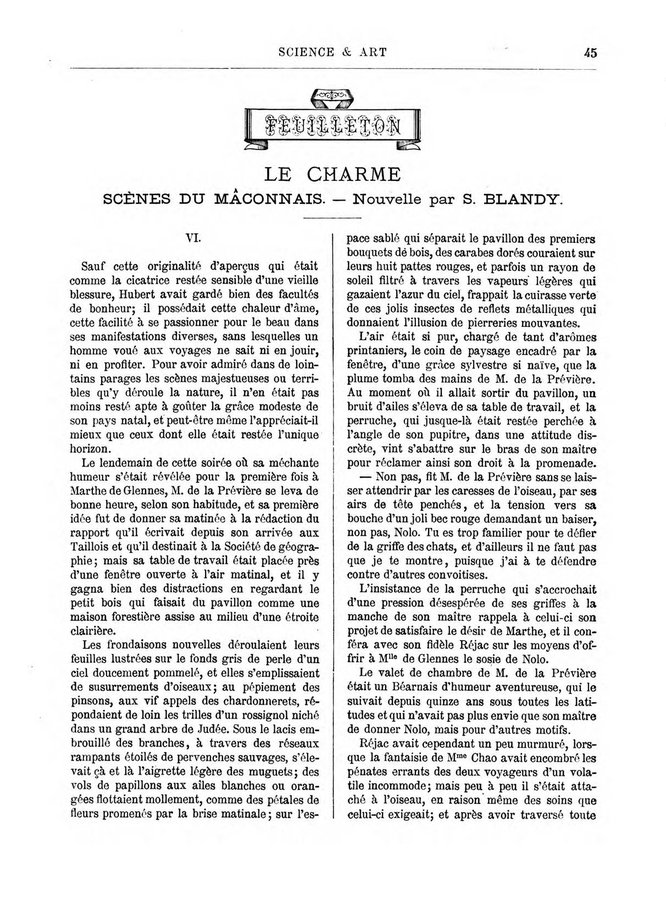 SCIENCE & ART 45

FEUILLETON

LE CHARME

SCÈNES DU MÂCONNAIS. — Nouvelle par S. BLANDY.

VI.

Sauf cette originalité d'aperçus qui était comme la cicatrice restée sensible d'une vieille blessure, Hubert avait gardé bien des facultés de bonheur; il possédait cette chaleur d'âme, cette facilité à se passionner pour le beau dans ses manifestations diverses, sans lesquelles un homme voué aux voyages ne sait ni en jouir, ni en profiter. Pour avoir admiré dans de lointains parages les scènes majestueuses ou terribles qu'y déroule la nature, il n'en était pas moins resté apte à goûter la grâce modeste de son pays natal, et peut-être même l'appréciait-il mieux que ceux dont elle était restée l'unique horizon.

Le lendemain de cette soirée où sa méchante humeur s'était révélée pour la première fois à Marthe de Glennes, M. de la Prévière se leva de bonne heure, selon son habitude, et sa première idée fut de donner sa matinée à la rédaction du rapport qu'il écrivait depuis son arrivée aux Taillois et qu'il destinait à la Société de géographie; mais sa table de travail était placée près d'une fenêtre ouverte à l'air matinal, et il y gagna bien des distractions en regardant le petit bois qui faisait du pavillon comme une maison forestière assise au milieu d'une étroite clairière.

Les frondaisons nouvelles déroulaient leurs feuilles lustrées sur le fonds gris de perle d'un ciel doucement pommelé, et elles s'emplissaient de susurrements d'oiseaux; au pépiement des pinsons, aux vif appels des chardonnerets, répondaient de loin les trilles d'un rossignol niché dans un grand arbre de Judée. Sous le lacis embrouillé des branches, à travers des réseaux rampants étoilés de pervenches sauvages, s'élevait çà et là l'aigrette légère des muguets; des vols de papillons aux ailes blanches ou orangées flottaient mollement, comme des pétales de fleurs promenés par la brise matinale; sur l'espace sablé qui séparait le pavillon des premiers bouquets de bois, des carabes dorés couraient sur leurs huit pattes rouges, et parfois un rayon de soleil filtré à travers les vapeurs légères qui gazaient l'azur du ciel, frappait la cuirasse verte de ces jolis insectes de reflets métalliques qui donnaient l'illusion de pierreries mouvantes.

L'air était si pur, chargé de tant d'arômes printaniers, le coin de paysage encadré par la fenêtre, d'une grâce sylvestre si naïve, que la plume tomba des mains de M. de la Prévière. Au moment où il allait sortir du pavillon, un bruit d'ailes s'éleva de sa table de travail, et la perruche, qui jusque-là était restée perchée à l'angle de son pupitre, dans une attitude discrète, vint s'abattre sur le bras de son maître pour réclamer ainsi son droit à la promenade.

— Non pas, fit M. de la Prévière sans se laisser attendrir par les caresses de l'oiseau, par ses airs de tête penchés, et la tension vers sa bouche d'un joli bec rouge demandant un baiser, non pas, Nolo. Tu es trop familier pour te défier de la griffe des chats, et d'ailleurs il ne faut pas que je te montre, puisque j'ai à te défendre contre d'autres convoitises.

L'insistance de la perruche qui s'accrochait d'une pression désespérée de ses griffes à la manche de son maître rappela à celui-ci son projet de satisfaire le désir de Marthe, et il conféra avec son fidèle Réjac sur les moyens d'offrir à M$^{lle}$ de Glennes le sosie de Nolo.

Le valet de chambre de M. de la Prévière était un Béarnais d'humeur aventureuse, qui le suivait depuis quinze ans sous toutes les latitudes et qui n'avait pas plus envie que son maître de donner Nolo, mais pour d'autres motifs.

Réjac avait cependant un peu murmuré, lorsque la fantaisie de M$^{me}$ Chao avait encombré les pénates errants des deux voyageurs d'un volatile incommode; mais peu à peu il s'était attaché à l'oiseau, en raison même des soins que celui-ci exigeait; et après avoir traversé toute